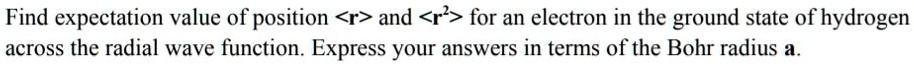 Find expectation value of position <r> and <r$^2$> for an electron in the ground state of hydrogen across the radial wave function. Express your answers in terms of the Bohr radius a.